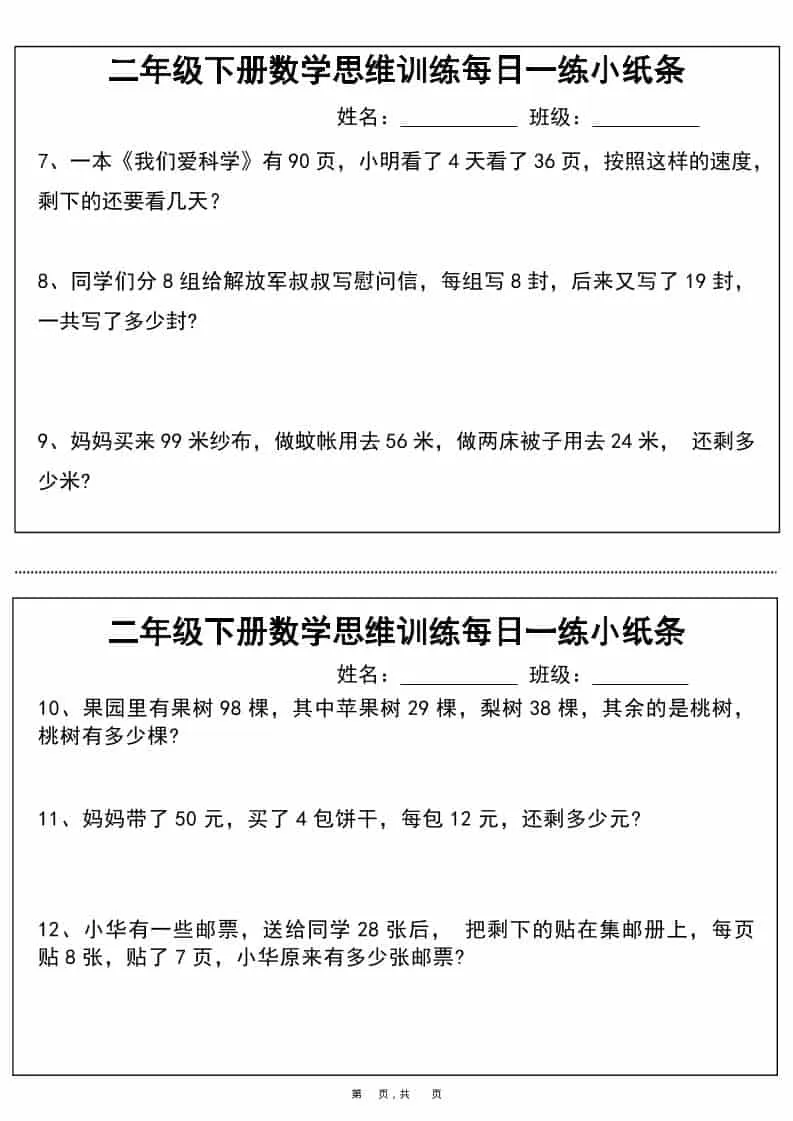 二年级下册数学思维训练每日一练小纸条

姓名：__________ 班级：__________

7、一本《我们爱科学》有 90 页，小明看了 4 天看了 36 页，按照这样的速度，剩下的还要看几天？

8、同学们分 8 组给解放军叔叔写慰问信，每组写 8 封，后来又写了 19 封，一共写了多少封？

9、妈妈买来 99 米纱布，做蚊帐用去 56 米，做两床被子用去 24 米， 还剩多少米？

二年级下册数学思维训练每日一练小纸条

姓名：__________ 班级：__________

10、果园里有果树 98 棵，其中苹果树 29 棵，梨树 38 棵，其余的是桃树，桃树有多少棵？

11、妈妈带了 50 元，买了 4 包饼干，每包 12 元，还剩多少元？

12、小华有一些邮票，送给同学 28 张后， 把剩下的贴在集邮册上，每页贴 8 张，贴了 7 页，小华原来有多少张邮票？

第 页，共 页